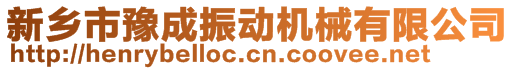 新乡市豫成振动机械有限公司
http://henrybelloc.cn.coovee.net